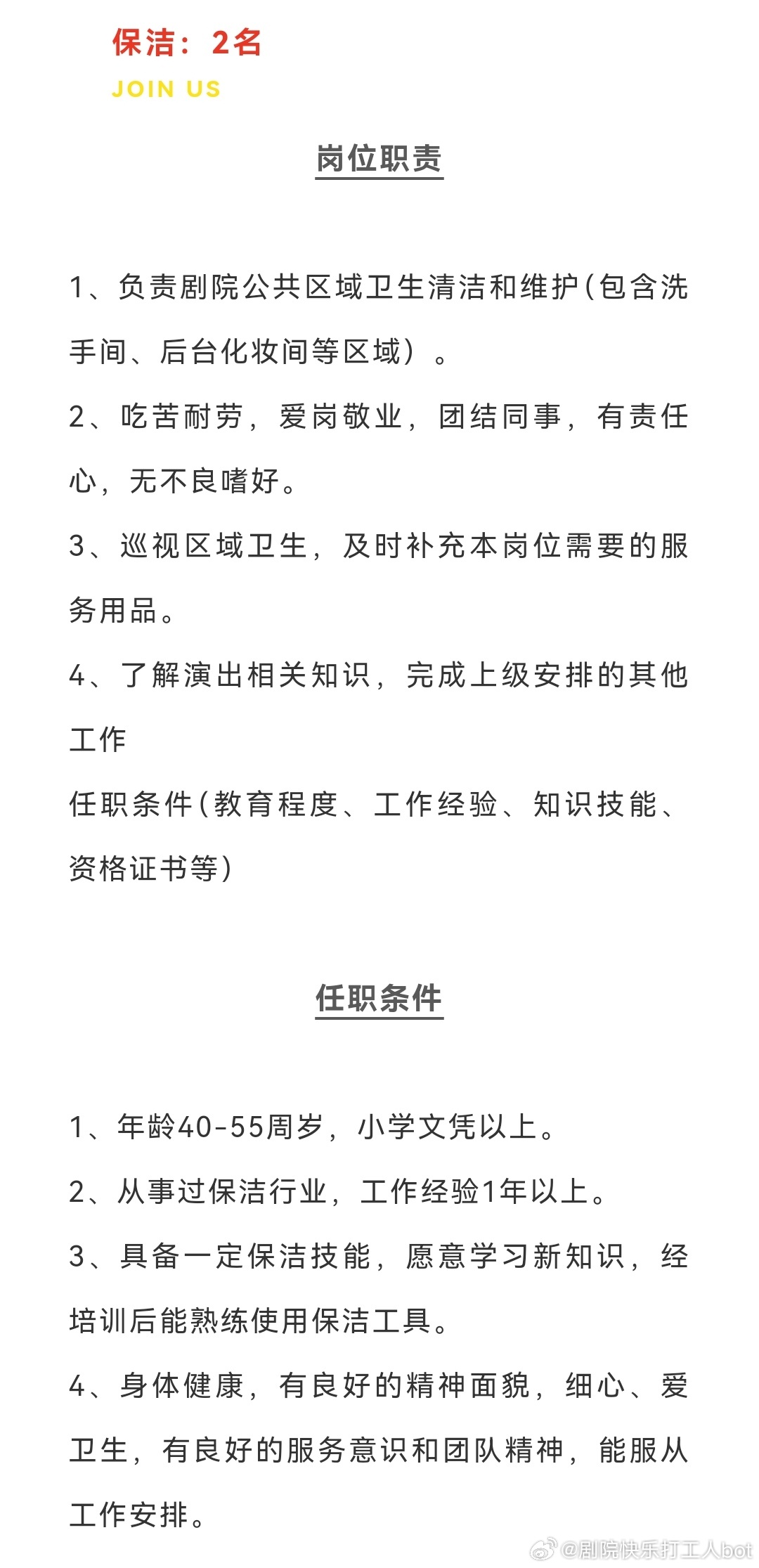 保洁：2名
JOIN US

岗位职责

1、负责剧院公共区域卫生清洁和维护(包含洗手间、后台化妆间等区域）。

2、吃苦耐劳，爱岗敬业，团结同事，有责任心，无不良嗜好。

3、巡视区域卫生，及时补充本岗位需要的服务用品。

4、了解演出相关知识，完成上级安排的其他工作

任职条件(教育程度、工作经验、知识技能、资格证书等)

任职条件

1、年龄40-55周岁，小学文凭以上。

2、从事过保洁行业，工作经验1年以上。

3、具备一定保洁技能，愿意学习新知识，经培训后能熟练使用保洁工具。

4、身体健康，有良好的精神面貌，细心、爱卫生，有良好的服务意识和团队精神，能服从工作安排。

@剧院快乐打工人bot